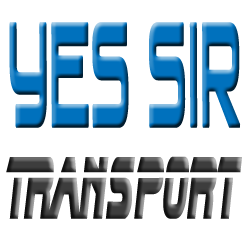 YES SIR
TRANSPORT